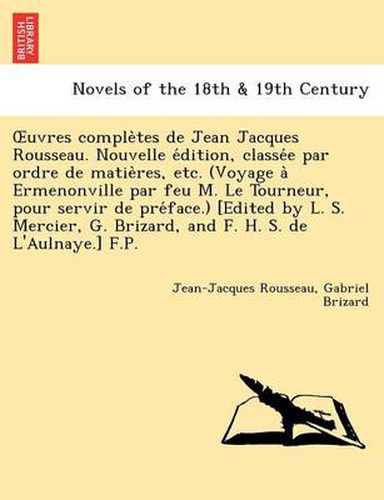 BRITISH LIBRARY

Novels of the 18th & 19th Century

Œuvres complètes de Jean Jacques Rousseau. Nouvelle édition, classée par ordre de matières, etc. (Voyage à Ermenonville par feu M. Le Tourneur, pour servir de préface.) [Edited by L. S. Mercier, G. Brizard, and F. H. S. de L'Aulnaye.] F.P.

Jean-Jacques Rousseau, Gabriel Brizard